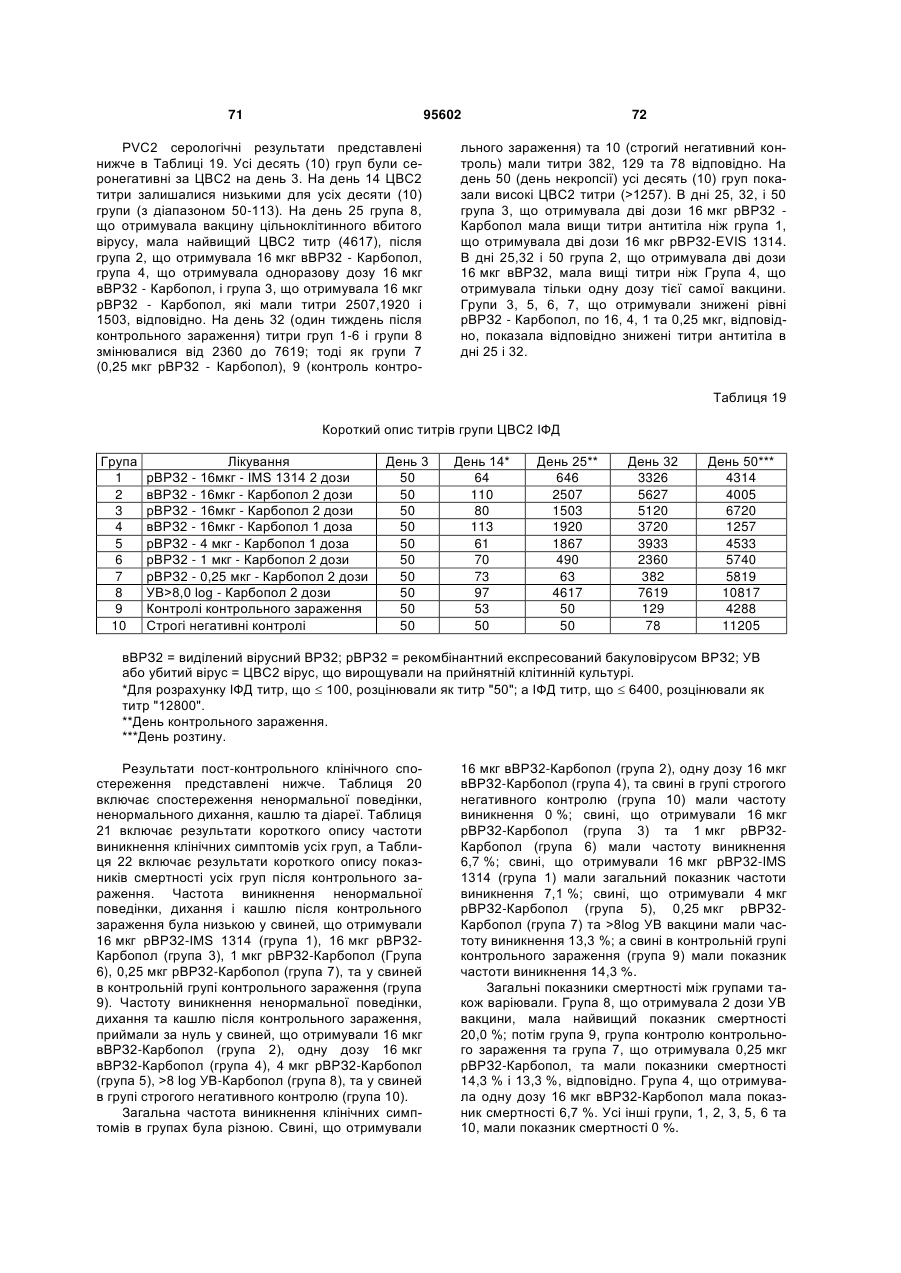 71 95602 72

PVC2 серологічні результати представлені нижче в Таблиці 19. Усі десять (10) груп були серонегативні за ЦВС2 на день 3. На день 14 ЦВС2 титри залишалися низькими для усіх десяти (10) групи (з діапазоном 50-113). На день 25 група 8, що отримувала вакцину цільноклітинного вбитого вірусу, мала найвищий ЦВС2 титр (4617), після група 2, що отримувала 16 мкг вВР32 - Карбопол, група 4, що отримувала одноразову дозу 16 мкг вВР32 - Карбопол, і група 3, що отримувала 16 мкг рВР32 - Карбопол, які мали титри 2507,1920 і 1503, відповідно. На день 32 (один тиждень після контрольного зараження) титри груп 1-6 і групи 8 змінювалися від 2360 до 7619; тоді як групи 7 (0,25 мкг рВР32 - Карбопол), 9 (контроль контрольного зараження) та 10 (строгий негативний контроль) мали титри 382, 129 та 78 відповідно. На день 50 (день некропсії) усі десять (10) груп показали високі ЦВС2 титри (>1257). В дні 25, 32, і 50 група 3, що отримувала дві дози 16 мкг рВР32 - Карбопол мала вищи титри антитіла ніж група 1, що отримувала дві дози 16 мкг рВР32-EVIS 1314. В дні 25,32 і 50 група 2, що отримувала дві дози 16 мкг вВР32, мала вищі титри ніж Група 4, що отримувала тільки одну дозу тієї самої вакцини. Групи 3, 5, 6, 7, що отримували знижені рівні рВР32 - Карбопол, по 16, 4, 1 та 0,25 мкг, відповідно, показала відповідно знижені титри антитіла в дні 25 і 32.

Таблиця 19

Короткий опис титрів групи ЦВС2 ІФД

| Група | Лікування | День 3 | День 14* | День 25** | День 32 | День 50*** |
|---|---|---|---|---|---|---|
| 1 | рВР32 - 16мкг - IMS 1314 2 дози | 50 | 64 | 646 | 3326 | 4314 |
| 2 | вВР32 - 16мкг - Карбопол 2 дози | 50 | 110 | 2507 | 5627 | 4005 |
| 3 | рВР32 - 16мкг - Карбопол 2 дози | 50 | 80 | 1503 | 5120 | 6720 |
| 4 | вВР32 - 16мкг - Карбопол 1 доза | 50 | 113 | 1920 | 3720 | 1257 |
| 5 | рВР32 - 4 мкг - Карбопол 1 доза | 50 | 61 | 1867 | 3933 | 4533 |
| 6 | рВР32 - 1 мкг - Карбопол 2 дози | 50 | 70 | 490 | 2360 | 5740 |
| 7 | рВР32 - 0,25 мкг - Карбопол 2 дози | 50 | 73 | 63 | 382 | 5819 |
| 8 | УВ>8,0 log - Карбопол 2 дози | 50 | 97 | 4617 | 7619 | 10817 |
| 9 | Контролі контрольного зараження | 50 | 53 | 50 | 129 | 4288 |
| 10 | Строгі негативні контролі | 50 | 50 | 50 | 78 | 11205 |

вВР32 = виділений вірусний ВР32; рВР32 = рекомбінантний експресований бакуловірусом ВР32; УВ або убитий вірус = ЦВС2 вірус, що вирощували на прийнятній клітинній культурі.
*Для розрахунку ІФД титр, що ≤ 100, розцінювали як титр "50"; а ІФД титр, що ≤ 6400, розцінювали як титр "12800".
**День контрольного зараження.
***День розтину.

Результати пост-контрольного клінічного спостереження представлені нижче. Таблиця 20 включає спостереження ненормальної поведінки, ненормального дихання, кашлю та діареї. Таблиця 21 включає результати короткого опису частоти виникнення клінічних симптомів усіх груп, а Таблиця 22 включає результати короткого опису показників смертності усіх груп після контрольного зараження. Частота виникнення ненормальної поведінки, дихання і кашлю після контрольного зараження була низькою у свиней, що отримували 16 мкг рВР32-IMS 1314 (група 1), 16 мкг рВР32-Карбопол (група 3), 1 мкг рВР32-Карбопол (Група 6), 0,25 мкг рВР32-Карбопол (група 7), та у свиней в контрольній групі контрольного зараження (група 9). Частоту виникнення ненормальної поведінки, дихання та кашлю після контрольного зараження, приймали за нуль у свиней, що отримували 16 мкг вВР32-Карбопол (група 2), одну дозу 16 мкг вВР32-Карбопол (група 4), 4 мкг рВР32-Карбопол (група 5), >8 log УВ-Карбопол (група 8), та у свиней в групі строгого негативного контролю (група 10).

Загальна частота виникнення клінічних симптомів в групах була різною. Свині, що отримували 16 мкг вВР32-Карбопол (група 2), одну дозу 16 мкг вВР32-Карбопол (група 4), та свині в групі строгого негативного контролю (група 10) мали частоту виникнення 0 %; свині, що отримували 16 мкг рВР32-Карбопол (група 3) та 1 мкг рВР32-Карбопол (група 6) мали частоту виникнення 6,7 %; свині, що отримували 16 мкг рВР32-IMS 1314 (група 1) мали загальний показник частоти виникнення 7,1 %; свині, що отримували 4 мкг рВР32-Карбопол (група 5), 0,25 мкг рВР32-Карбопол (група 7) та >8log УВ вакцини мали частоту виникнення 13,3 %; а свині в контрольній групі контрольного зараження (група 9) мали показник частоти виникнення 14,3 %.

Загальні показники смертності між групами також варіювали. Група 8, що отримувала 2 дози УВ вакцини, мала найвищий показник смертності 20,0 %; потім група 9, група контролю контрольного зараження та група 7, що отримувала 0,25 мкг рВР32-Карбопол, та мали показники смертності 14,3 % і 13,3 %, відповідно. Група 4, що отримувала одну дозу 16 мкг вВР32-Карбопол мала показник смертності 6,7 %. Усі інші групи, 1, 2, 3, 5, 6 та 10, мали показник смертності 0 %.